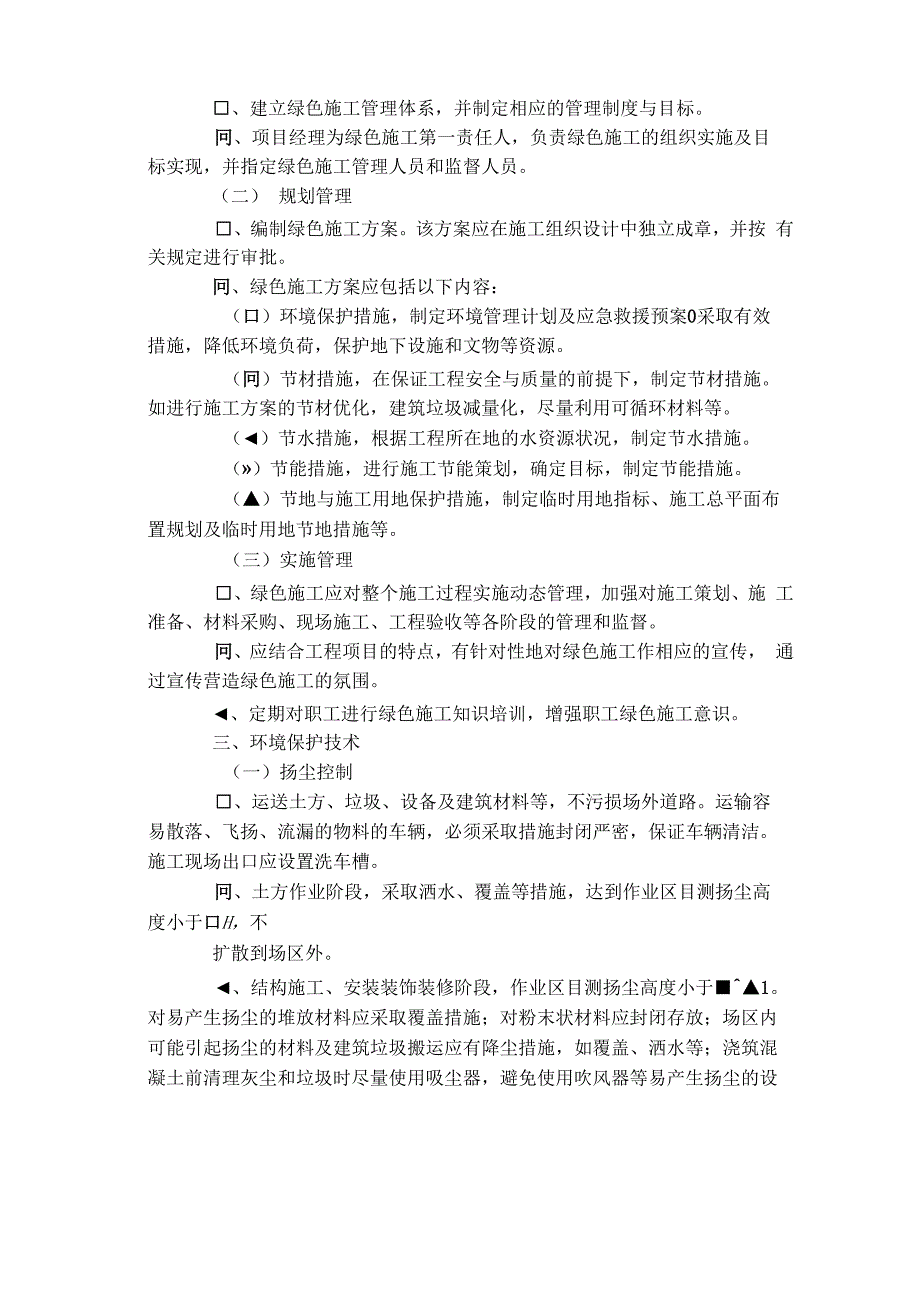 口、建立绿色施工管理体系，并制定相应的管理制度与目标。

冋、项目经理为绿色施工第一责任人，负责绿色施工的组织实施及目标实现，并指定绿色施工管理人员和监督人员。

（二） 规划管理

口、编制绿色施工方案。该方案应在施工组织设计中独立成章，并按 有关规定进行审批。

冋、绿色施工方案应包括以下内容：

（口）环境保护措施，制定环境管理计划及应急救援预案0采取有效措施，降低环境负荷，保护地下设施和文物等资源。

（冋）节材措施，在保证工程安全与质量的前提下，制定节材措施。如进行施工方案的节材优化，建筑垃圾减量化，尽量利用可循环材料等。

（◄）节水措施，根据工程所在地的水资源状况，制定节水措施。

（»）节能措施，进行施工节能策划，确定目标，制定节能措施。

（▲）节地与施工用地保护措施，制定临时用地指标、施工总平面布置规划及临时用地节地措施等。

（三）实施管理

口、绿色施工应对整个施工过程实施动态管理，加强对施工策划、施 工准备、材料采购、现场施工、工程验收等各阶段的管理和监督。

冋、应结合工程项目的特点，有针对性地对绿色施工作相应的宣传， 通过宣传营造绿色施工的氛围。

◄、定期对职工进行绿色施工知识培训，增强职工绿色施工意识。

三、环境保护技术

（一）扬尘控制

口、运送土方、垃圾、设备及建筑材料等，不污损场外道路。运输容易散落、飞扬、流漏的物料的车辆，必须采取措施封闭严密，保证车辆清洁。施工现场出口应设置洗车槽。

冋、土方作业阶段，采取洒水、覆盖等措施，达到作业区目测扬尘高度小于口//, 不

扩散到场区外。

◄、结构施工、安装装饰装修阶段，作业区目测扬尘高度小于■ˆ▲1。对易产生扬尘的堆放材料应采取覆盖措施；对粉末状材料应封闭存放；场区内可能引起扬尘的材料及建筑垃圾搬运应有降尘措施，如覆盖、洒水等；浇筑混凝土前清理灰尘和垃圾时尽量使用吸尘器，避免使用吹风器等易产生扬尘的设